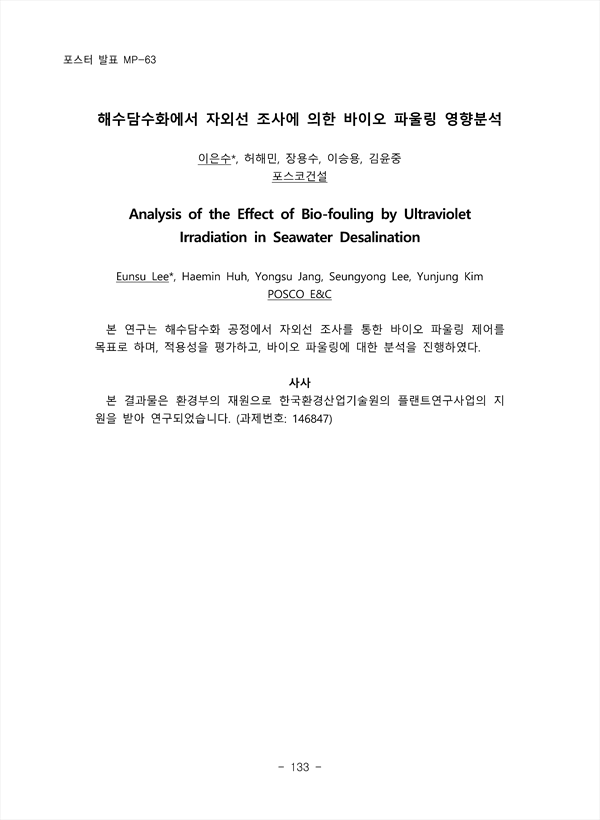 포스터 발표 MP-63

해수담수화에서 자외선 조사에 의한 바이오 파울링 영향분석

이은수*, 허해민, 장용수, 이승용, 김윤중
포스코건설

Analysis of the Effect of Bio-fouling by Ultraviolet Irradiation in Seawater Desalination

Eunsu Lee*, Haemin Huh, Yongsu Jang, Seungyong Lee, Yunjung Kim
POSCO E&C

본 연구는 해수담수화 공정에서 자외선 조사를 통한 바이오 파울링 제어를 목표로 하며, 적용성을 평가하고, 바이오 파울링에 대한 분석을 진행하였다.

사사
본 결과물은 환경부의 재원으로 한국환경산업기술원의 플랜트연구사업의 지원을 받아 연구되었습니다. (과제번호: 146847)

- 133 -